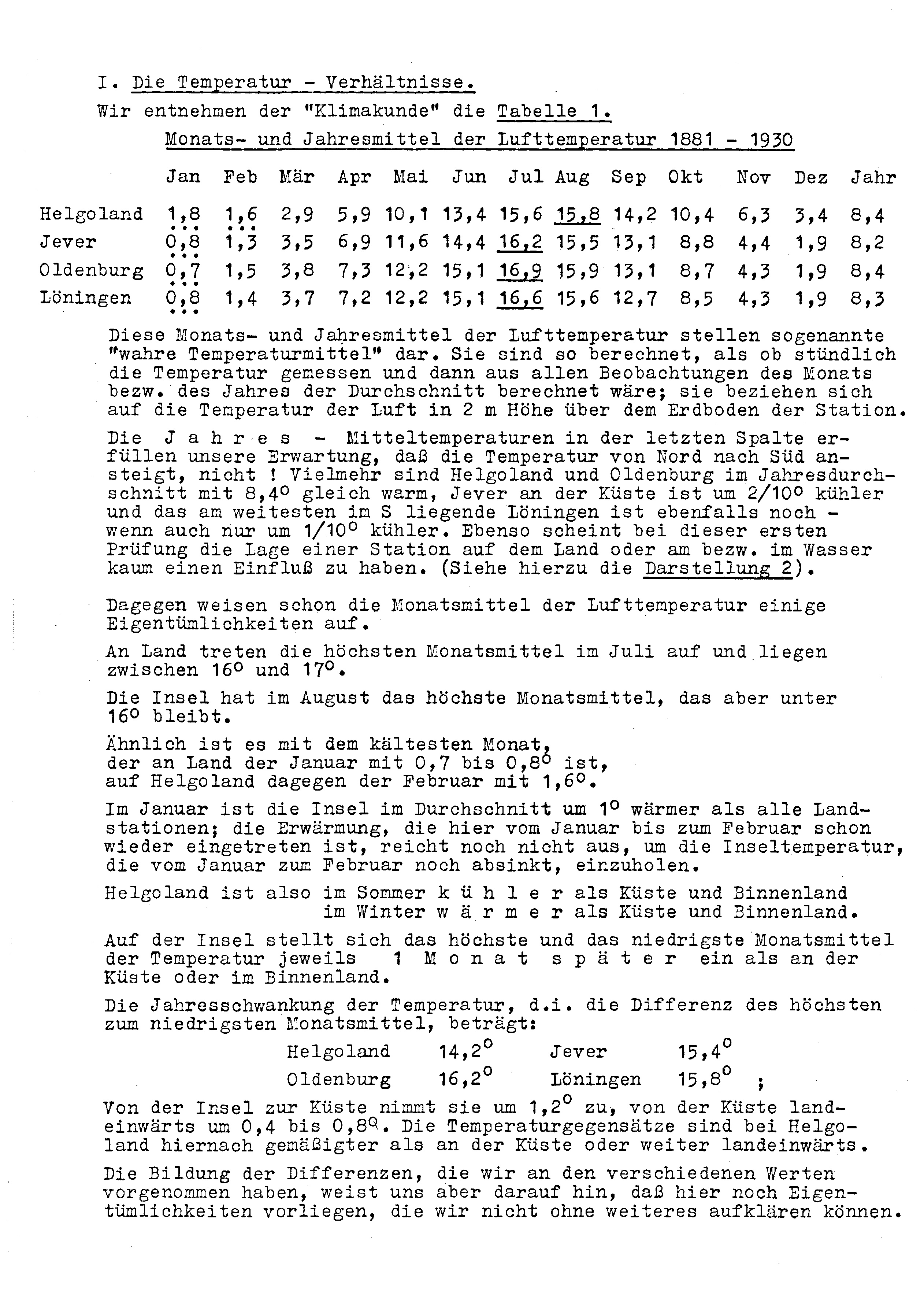 I. Die Temperatur - Verhältnisse.

Wir entnehmen der "Klimakunde" die Tabelle 1.

Monats- und Jahresmittel der Lufttemperatur 1881 - 1930

| | Jan | Feb | Mär | Apr | Mai | Jun | Jul | Aug | Sep | Okt | Nov | Dez | Jahr |
|---|---|---|---|---|---|---|---|---|---|---|---|---|---|
| Helgoland | 1,8 | 1,6 | 2,9 | 5,9 | 10,1 | 13,4 | 15,6 | 15,8 | 14,2 | 10,4 | 6,3 | 3,4 | 8,4 |
| Jever | 0,8 | 1,3 | 3,5 | 6,9 | 11,6 | 14,4 | 16,2 | 15,5 | 13,1 | 8,8 | 4,4 | 1,9 | 8,2 |
| Oldenburg | 0,7 | 1,5 | 3,8 | 7,3 | 12,2 | 15,1 | 16,9 | 15,9 | 13,1 | 8,7 | 4,3 | 1,9 | 8,4 |
| Löningen | 0,8 | 1,4 | 3,7 | 7,2 | 12,2 | 15,1 | 16,6 | 15,6 | 12,7 | 8,5 | 4,3 | 1,9 | 8,3 |

Diese Monats- und Jahresmittel der Lufttemperatur stellen sogenannte "wahre Temperaturmittel" dar. Sie sind so berechnet, als ob stündlich die Temperatur gemessen und dann aus allen Beobachtungen des Monats bezw. des Jahres der Durchschnitt berechnet wäre; sie beziehen sich auf die Temperatur der Luft in 2 m Höhe über dem Erdboden der Station.

Die J a h r e s - Mitteltemperaturen in der letzten Spalte erfüllen unsere Erwartung, daß die Temperatur von Nord nach Süd ansteigt, nicht ! Vielmehr sind Helgoland und Oldenburg im Jahresdurchschnitt mit 8,4° gleich warm, Jever an der Küste ist um 2/10° kühler und das am weitesten im S liegende Löningen ist ebenfalls noch - wenn auch nur um 1/10° kühler. Ebenso scheint bei dieser ersten Prüfung die Lage einer Station auf dem Land oder am bezw. im Wasser kaum einen Einfluß zu haben. (Siehe hierzu die Darstellung 2).

Dagegen weisen schon die Monatsmittel der Lufttemperatur einige Eigentümlichkeiten auf.

An Land treten die höchsten Monatsmittel im Juli auf und liegen zwischen 16° und 17°.

Die Insel hat im August das höchste Monatsmittel, das aber unter 16° bleibt.

Ähnlich ist es mit dem kältesten Monat, der an Land der Januar mit 0,7 bis 0,8° ist, auf Helgoland dagegen der Februar mit 1,6°.

Im Januar ist die Insel im Durchschnitt um 1° wärmer als alle Landstationen; die Erwärmung, die hier vom Januar bis zum Februar schon wieder eingetreten ist, reicht noch nicht aus, um die Inseltemperatur, die vom Januar zum Februar noch absinkt, einzuholen.

Helgoland ist also im Sommer k ü h l e r als Küste und Binnenland
im Winter w ä r m e r als Küste und Binnenland.

Auf der Insel stellt sich das höchste und das niedrigste Monatsmittel der Temperatur jeweils 1 M o n a t s p ä t e r ein als an der Küste oder im Binnenland.

Die Jahresschwankung der Temperatur, d.i. die Differenz des höchsten zum niedrigsten Monatsmittel, beträgt:

Helgoland 14,2° Jever 15,4°
Oldenburg 16,2° Löningen 15,8° ;

Von der Insel zur Küste nimmt sie um 1,2° zu, von der Küste landeinwärts um 0,4 bis 0,8°. Die Temperaturgegensätze sind bei Helgoland hiernach gemäßigter als an der Küste oder weiter landeinwärts.

Die Bildung der Differenzen, die wir an den verschiedenen Werten vorgenommen haben, weist uns aber darauf hin, daß hier noch Eigentümlichkeiten vorliegen, die wir nicht ohne weiteres aufklären können.